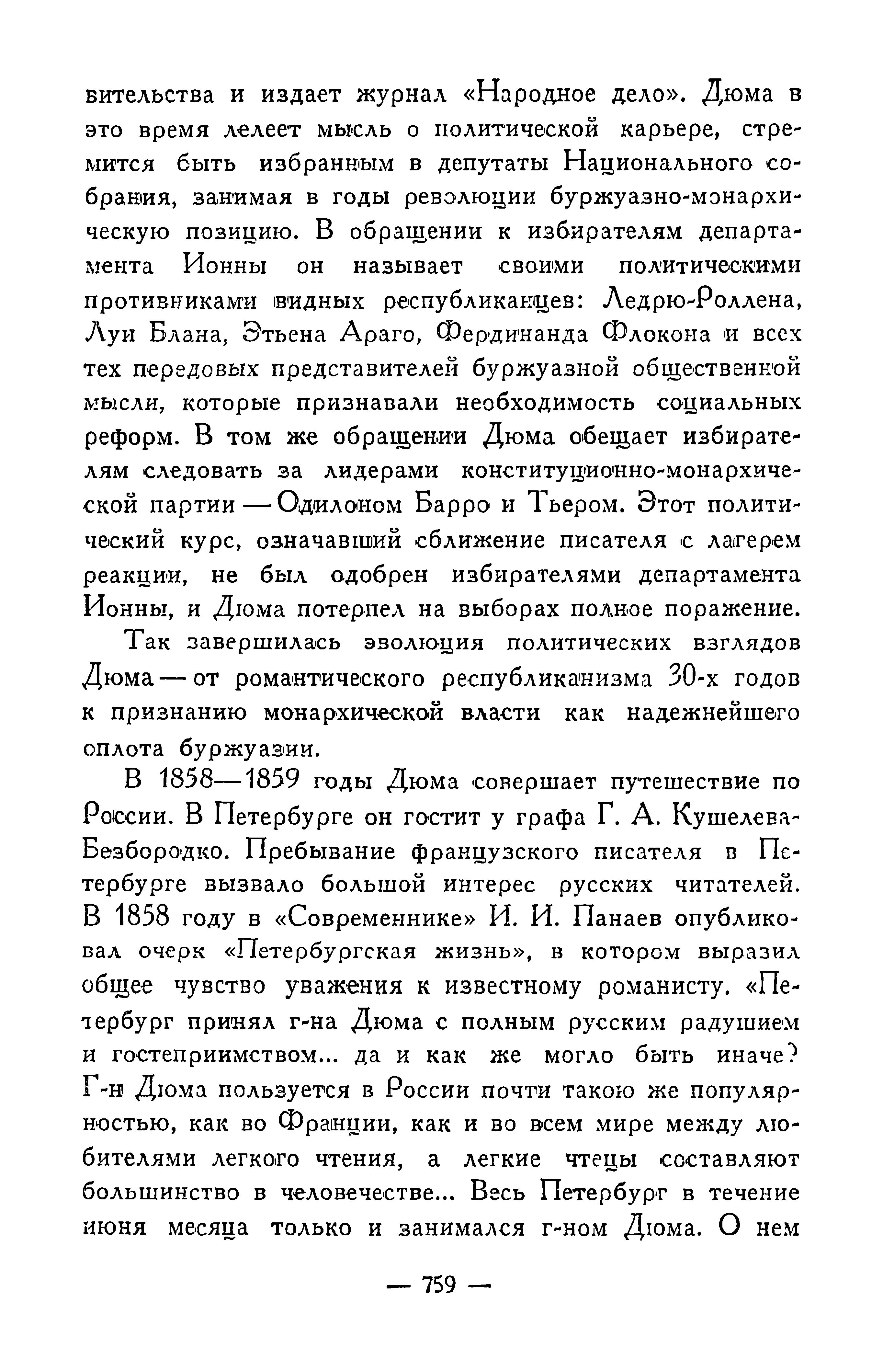 вительства и издает журнал «Народное дело». Дюма в это время лелеет мысль о политической карьере, стремится быть избранным в депутаты Национального собрания, занимая в годы революции буржуазно-монархическую позицию. В обращении к избирателям департамента Ионны он называет своими политическими противниками видных республиканцев: Ледрю-Роллена, Луи Блана, Этьена Араго, Фердинанда Флокона и всех тех передовых представителей буржуазной общественной мысли, которые признавали необходимость социальных реформ. В том же обращении Дюма обещает избирателям следовать за лидерами конституционно-монархической партии — Одилоном Барро и Тьером. Этот политический курс, означавший сближение писателя с лагерем реакции, не был одобрен избирателями департамента Ионны, и Дюма потерпел на выборах полное поражение.

Так завершилась эволюция политических взглядов Дюма — от романтического республиканизма 30-х годов к признанию монархической власти как надежнейшего оплота буржуазии.

В 1858—1859 годы Дюма совершает путешествие по России. В Петербурге он гостит у графа Г. А. Кушелева-Безбородко. Пребывание французского писателя в Петербурге вызвало большой интерес русских читателей. В 1858 году в «Современнике» И. И. Панаев опубликовал очерк «Петербургская жизнь», в котором выразил общее чувство уважения к известному романисту. «Петербург принял г-на Дюма с полным русским радушием и гостеприимством... да и как же могло быть иначе? Г-н Дюма пользуется в России почти такою же популярностью, как во Франции, как и во всем мире между любителями легкого чтения, а легкие чтецы составляют большинство в человечестве... Весь Петербург в течение июня месяца только и занимался г-ном Дюма. О нем

— 759 —